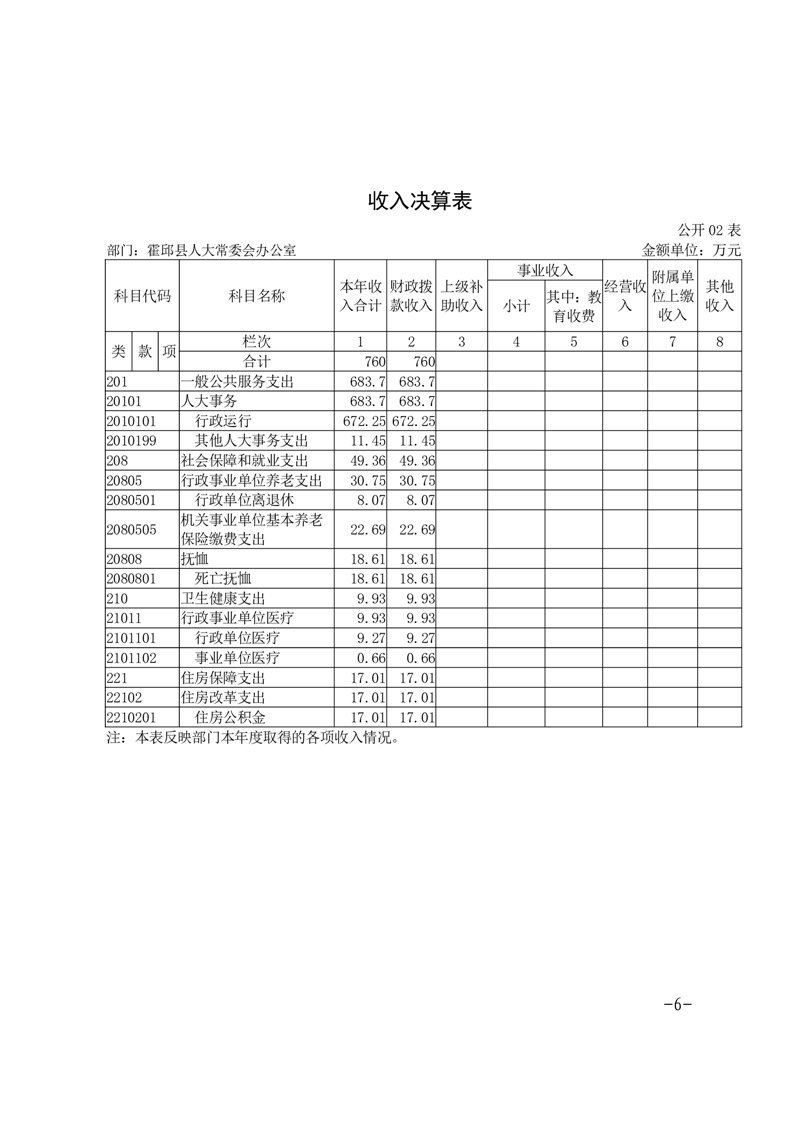 收入决算表

公开 02 表

部门：霍邱县人大常委会办公室

金额单位：万元

| 科目代码 | 科目名称 | 本年收入合计 | 财政拨款收入 | 上级补助收入 | 事业收入 小计 | 事业收入 其中：教育收费 | 经营收入 | 附属单位上缴收入 | 其他收入 |
|---|---|---|---|---|---|---|---|---|---|
| 类 款 项 | 栏次 | 1 | 2 | 3 | 4 | 5 | 6 | 7 | 8 |
| | 合计 | 760 | 760 | | | | | | |
| 201 | 一般公共服务支出 | 683.7 | 683.7 | | | | | | |
| 20101 | 人大事务 | 683.7 | 683.7 | | | | | | |
| 2010101 | 行政运行 | 672.25 | 672.25 | | | | | | |
| 2010199 | 其他人大事务支出 | 11.45 | 11.45 | | | | | | |
| 208 | 社会保障和就业支出 | 49.36 | 49.36 | | | | | | |
| 20805 | 行政事业单位养老支出 | 30.75 | 30.75 | | | | | | |
| 2080501 | 行政单位离退休 | 8.07 | 8.07 | | | | | | |
| 2080505 | 机关事业单位基本养老保险缴费支出 | 22.69 | 22.69 | | | | | | |
| 20808 | 抚恤 | 18.61 | 18.61 | | | | | | |
| 2080801 | 死亡抚恤 | 18.61 | 18.61 | | | | | | |
| 210 | 卫生健康支出 | 9.93 | 9.93 | | | | | | |
| 21011 | 行政事业单位医疗 | 9.93 | 9.93 | | | | | | |
| 2101101 | 行政单位医疗 | 9.27 | 9.27 | | | | | | |
| 2101102 | 事业单位医疗 | 0.66 | 0.66 | | | | | | |
| 221 | 住房保障支出 | 17.01 | 17.01 | | | | | | |
| 22102 | 住房改革支出 | 17.01 | 17.01 | | | | | | |
| 2210201 | 住房公积金 | 17.01 | 17.01 | | | | | | |

注：本表反映部门本年度取得的各项收入情况。

-6-